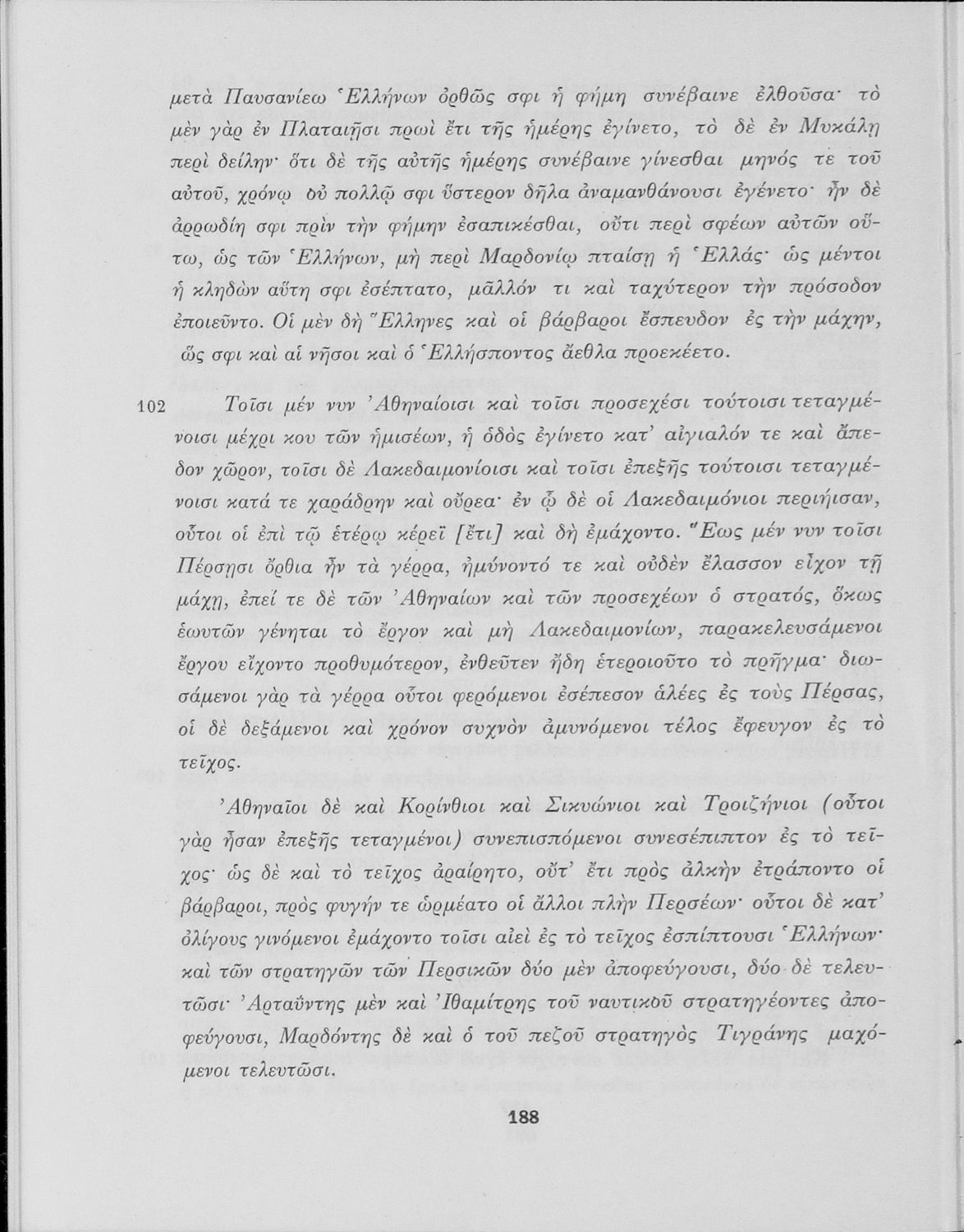 μετὰ Παυσανίεω Ἑλλήνων ὀρθῶς σφι ἡ φήμη συνέβαινε ἐλθοῦσα· τὸ μὲν γὰρ ἐν Πλαταιῇσι πρωὶ ἔτι τῆς ἡμέρης ἐγίνετο, τὸ δὲ ἐν Μυκάλῃ περὶ δείλην· ὅτι δὲ τῆς αὐτῆς ἡμέρης συνέβαινε γίνεσθαι μηνός τε τοῦ αὐτοῦ, χρόνῳ οὐ πολλῷ σφι ὕστερον δῆλα ἀναμανθάνουσι ἐγένετο· ἦν δὲ ἀρρωδίη σφι πρὶν τὴν φήμην ἐσαπικέσθαι, οὔτι περὶ σφέων αὐτῶν οὕτω, ὡς τῶν Ἑλλήνων, μὴ περὶ Μαρδονίῳ πταίσῃ ἡ Ἑλλάς· ὡς μέντοι ἡ κληδὼν αὕτη σφι ἐσέπτατο, μᾶλλόν τι καὶ ταχύτερον τὴν πρόσοδον ἐποιεῦντο. Οἱ μὲν δὴ Ἕλληνες καὶ οἱ βάρβαροι ἔσπευδον ἐς τὴν μάχην, ὥς σφι καὶ αἱ νῆσοι καὶ ὁ Ἑλλήσποντος ἄεθλα προεκέετο.

102 Τοῖσι μέν νυν Ἀθηναίοισι καὶ τοῖσι προσεχέσι τούτοισι τεταγμένοισι μέχρι κου τῶν ἡμισέων, ἡ ὁδὸς ἐγίνετο κατ' αἰγιαλόν τε καὶ ἄπεδον χῶρον, τοῖσι δὲ Λακεδαιμονίοισι καὶ τοῖσι ἐπεξῆς τούτοισι τεταγμένοισι κατά τε χαράδρην καὶ οὔρεα· ἐν ᾧ δὲ οἱ Λακεδαιμόνιοι περιήισαν, οὗτοι οἱ ἐπὶ τῷ ἑτέρῳ κέρεϊ [ἔτι] καὶ δὴ ἐμάχοντο. Ἕως μέν νυν τοῖσι Πέρσῃσι ὄρθια ἦν τὰ γέρρα, ἠμύνοντό τε καὶ οὐδὲν ἔλασσον εἶχον τῇ μάχῃ, ἐπεί τε δὲ τῶν Ἀθηναίων καὶ τῶν προσεχέων ὁ στρατός, ὅκως ἑωυτῶν γένηται τὸ ἔργον καὶ μὴ Λακεδαιμονίων, παρακελευσάμενοι ἔργου εἴχοντο προθυμότερον, ἐνθεῦτεν ἤδη ἑτεροιοῦτο τὸ πρῆγμα· διωσάμενοι γὰρ τὰ γέρρα οὗτοι φερόμενοι ἐσέπεσον ἁλέες ἐς τοὺς Πέρσας, οἱ δὲ δεξάμενοι καὶ χρόνον συχνὸν ἀμυνόμενοι τέλος ἔφευγον ἐς τὸ τεῖχος.

Ἀθηναῖοι δὲ καὶ Κορίνθιοι καὶ Σικυώνιοι καὶ Τροιζήνιοι (οὗτοι γὰρ ἦσαν ἐπεξῆς τεταγμένοι) συνεπισπόμενοι συνεσέπιπτον ἐς τὸ τεῖχος· ὡς δὲ καὶ τὸ τεῖχος ἀραίρητο, οὔτ' ἔτι πρὸς ἀλκὴν ἐτράποντο οἱ βάρβαροι, πρὸς φυγήν τε ὡρμέατο οἱ ἄλλοι πλὴν Περσέων· οὗτοι δὲ κατ' ὀλίγους γινόμενοι ἐμάχοντο τοῖσι αἰεὶ ἐς τὸ τεῖχος ἐσπίπτουσι Ἑλλήνων· καὶ τῶν στρατηγῶν τῶν Περσικῶν δύο μὲν ἀποφεύγουσι, δύο δὲ τελευτῶσι· Ἀρταΰντης μὲν καὶ Ἰθαμίτρης τοῦ ναυτικοῦ στρατηγέοντες ἀποφεύγουσι, Μαρδόντης δὲ καὶ ὁ τοῦ πεζοῦ στρατηγὸς Τιγράνης μαχόμενοι τελευτῶσι.

188